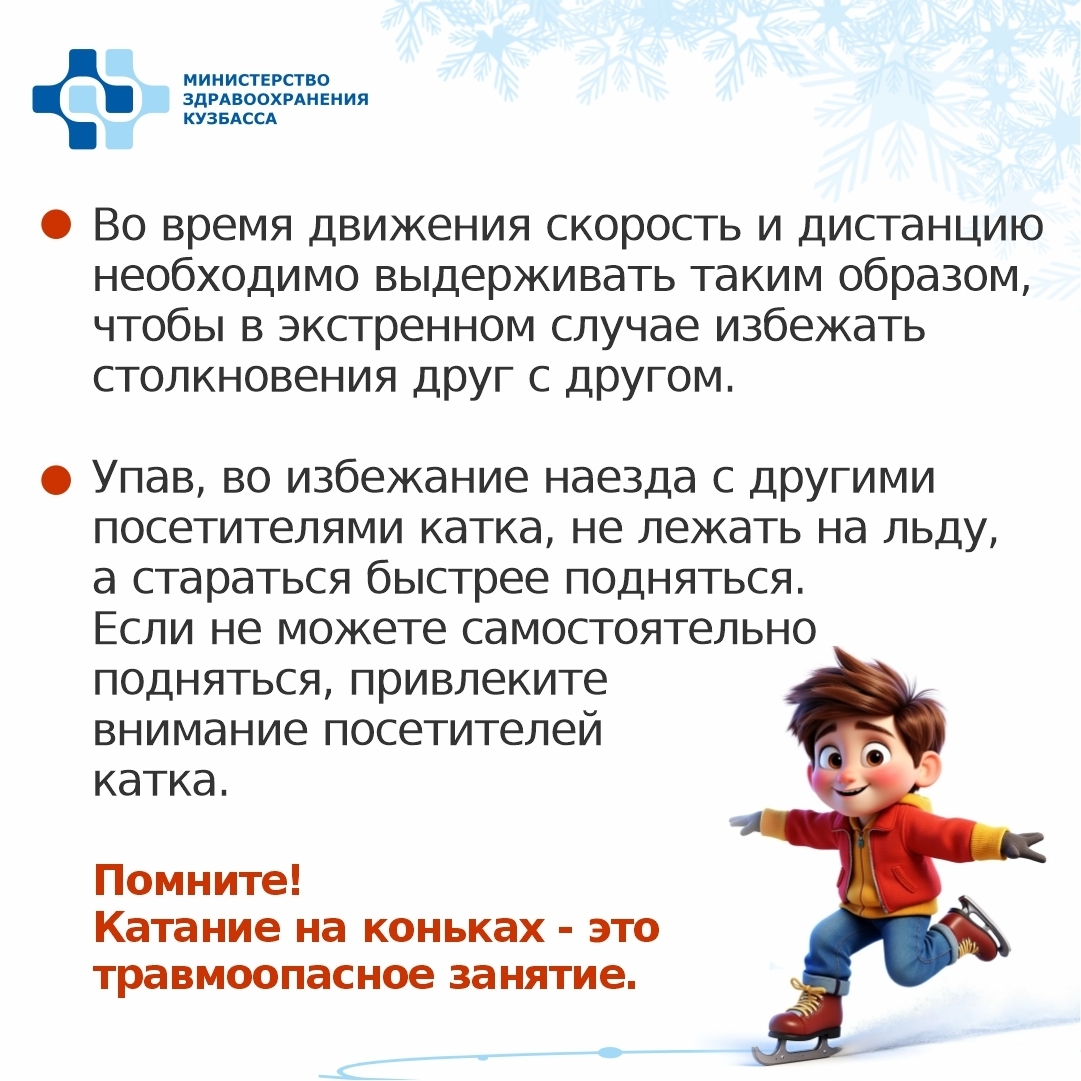 МИНИСТЕРСТВО
ЗДРАВООХРАНЕНИЯ
КУЗБАССА

Во время движения скорость и дистанцию необходимо выдерживать таким образом, чтобы в экстренном случае избежать столкновения друг с другом.

Упав, во избежание наезда с другими посетителями катка, не лежать на льду, а стараться быстрее подняться. Если не можете самостоятельно подняться, привлеките внимание посетителей катка.

Помните!
Катание на коньках - это травмоопасное занятие.